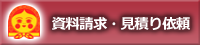 資料請求・見積り依頼